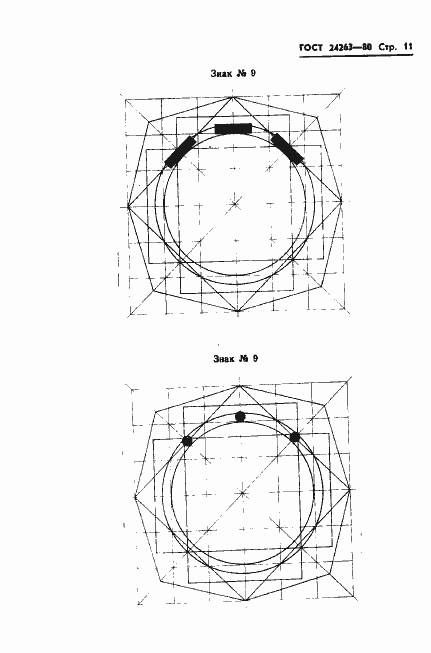 ГОСТ 24263—80 Стр. 11

Знак № 9

Знак № 9